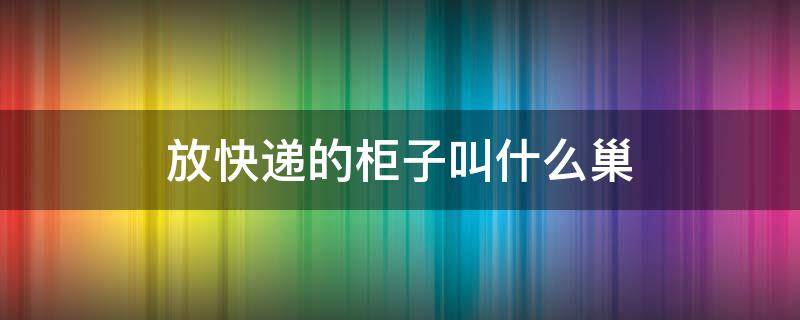 放快递的柜子叫什么巢